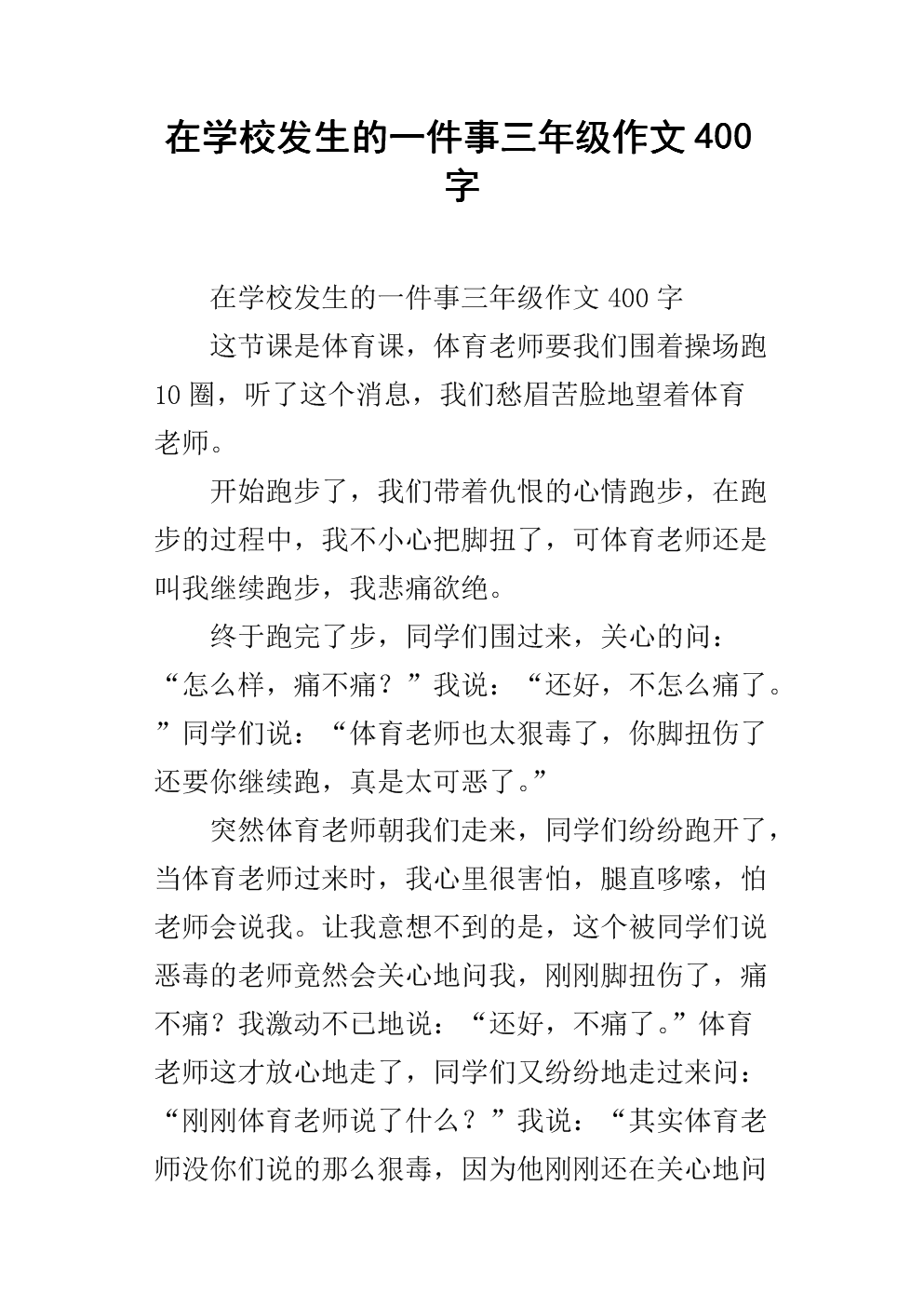 在学校发生的一件事三年级作文400字

在学校发生的一件事三年级作文400字

这节课是体育课，体育老师要我们围着操场跑10圈，听了这个消息，我们愁眉苦脸地望着体育老师。

开始跑步了，我们带着仇恨的心情跑步，在跑步的过程中，我不小心把脚扭了，可体育老师还是叫我继续跑步，我悲痛欲绝。

终于跑完了步，同学们围过来，关心的问：“怎么样，痛不痛？”我说：“还好，不怎么痛了。”同学们说：“体育老师也太狠毒了，你脚扭伤了还要你继续跑，真是太可恶了。”

突然体育老师朝我们走来，同学们纷纷跑开了，当体育老师过来时，我心里很害怕，腿直哆嗦，怕老师会说我。让我意想不到的是，这个被同学们说恶毒的老师竟然会关心地问我，刚刚脚扭伤了，痛不痛？我激动不已地说：“还好，不痛了。”体育老师这才放心地走了，同学们又纷纷地走过来问：“刚刚体育老师说了什么？”我说：“其实体育老师没你们说的那么狠毒，因为他刚刚还在关心地问